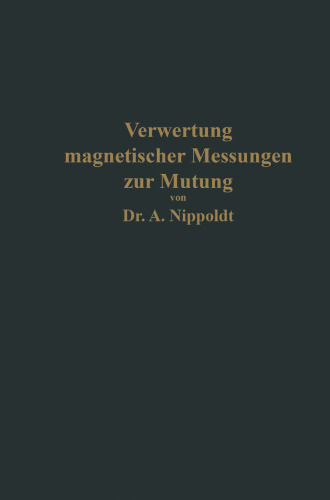 Verwertung
magnetischer Messungen
zur Mutung
von
Dr. A. Nippoldt